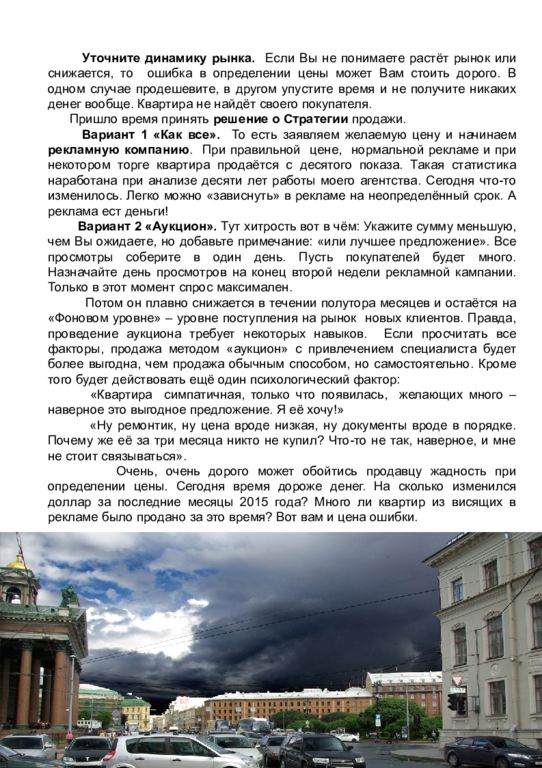 Уточните динамику рынка. Если Вы не понимаете растёт рынок или снижается, то ошибка в определении цены может Вам стоить дорого. В одном случае продешевите, в другом упустите время и не получите никаких денег вообще. Квартира не найдёт своего покупателя.

Пришло время принять решение о Стратегии продажи.

Вариант 1 «Как все». То есть заявляем желаемую цену и начинаем рекламную компанию. При правильной цене, нормальной рекламе и при некотором торге квартира продаётся с десятого показа. Такая статистика наработана при анализе десяти лет работы моего агентства. Сегодня что-то изменилось. Легко можно «зависнуть» в рекламе на неопределённый срок. А реклама ест деньги!

Вариант 2 «Аукцион». Тут хитрость вот в чём: Укажите сумму меньшую, чем Вы ожидаете, но добавьте примечание: «или лучшее предложение». Все просмотры соберите в один день. Пусть покупателей будет много. Назначайте день просмотров на конец второй недели рекламной кампании. Только в этот момент спрос максимален.

Потом он плавно снижается в течении полутора месяцев и остаётся на «Фоновом уровне» – уровне поступления на рынок новых клиентов. Правда, проведение аукциона требует некоторых навыков. Если просчитать все факторы, продажа методом «аукцион» с привлечением специалиста будет более выгодна, чем продажа обычным способом, но самостоятельно. Кроме того будет действовать ещё один психологический фактор:

«Квартира симпатичная, только что появилась, желающих много – наверное это выгодное предложение. Я её хочу!»

«Ну ремонтик, ну цена вроде низкая, ну документы вроде в порядке. Почему же её за три месяца никто не купил? Что-то не так, наверное, и мне не стоит связываться».

Очень, очень дорого может обойтись продавцу жадность при определении цены. Сегодня время дороже денег. На сколько изменился доллар за последние месяцы 2015 года? Много ли квартир из висящих в рекламе было продано за это время? Вот вам и цена ошибки.